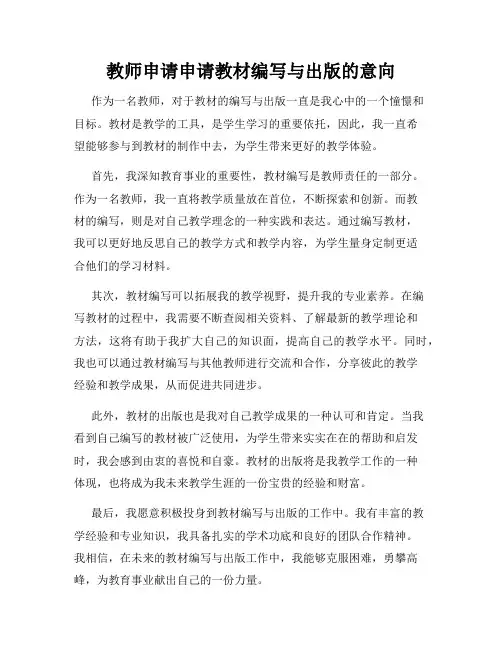 教师申请申请教材编写与出版的意向

作为一名教师，对于教材的编写与出版一直是我心中的一个憧憬和目标。教材是教学的工具，是学生学习的重要依托，因此，我一直希望能够参与到教材的制作中去，为学生带来更好的教学体验。

首先，我深知教育事业的重要性，教材编写是教师责任的一部分。作为一名教师，我一直将教学质量放在首位，不断探索和创新。而教材的编写，则是对自己教学理念的一种实践和表达。通过编写教材，我可以更好地反思自己的教学方式和教学内容，为学生量身定制更适合他们的学习材料。

其次，教材编写可以拓展我的教学视野，提升我的专业素养。在编写教材的过程中，我需要不断查阅相关资料、了解最新的教学理论和方法，这将有助于我扩大自己的知识面，提高自己的教学水平。同时，我也可以通过教材编写与其他教师进行交流和合作，分享彼此的教学经验和教学成果，从而促进共同进步。

此外，教材的出版也是我对自己教学成果的一种认可和肯定。当我看到自己编写的教材被广泛使用，为学生带来实实在在的帮助和启发时，我会感到由衷的喜悦和自豪。教材的出版将是我教学工作的一种体现，也将成为我未来教学生涯的一份宝贵的经验和财富。

最后，我愿意积极投身到教材编写与出版的工作中。我有丰富的教学经验和专业知识，我具备扎实的学术功底和良好的团队合作精神。我相信，在未来的教材编写与出版工作中，我能够克服困难，勇攀高峰，为教育事业献出自己的一份力量。